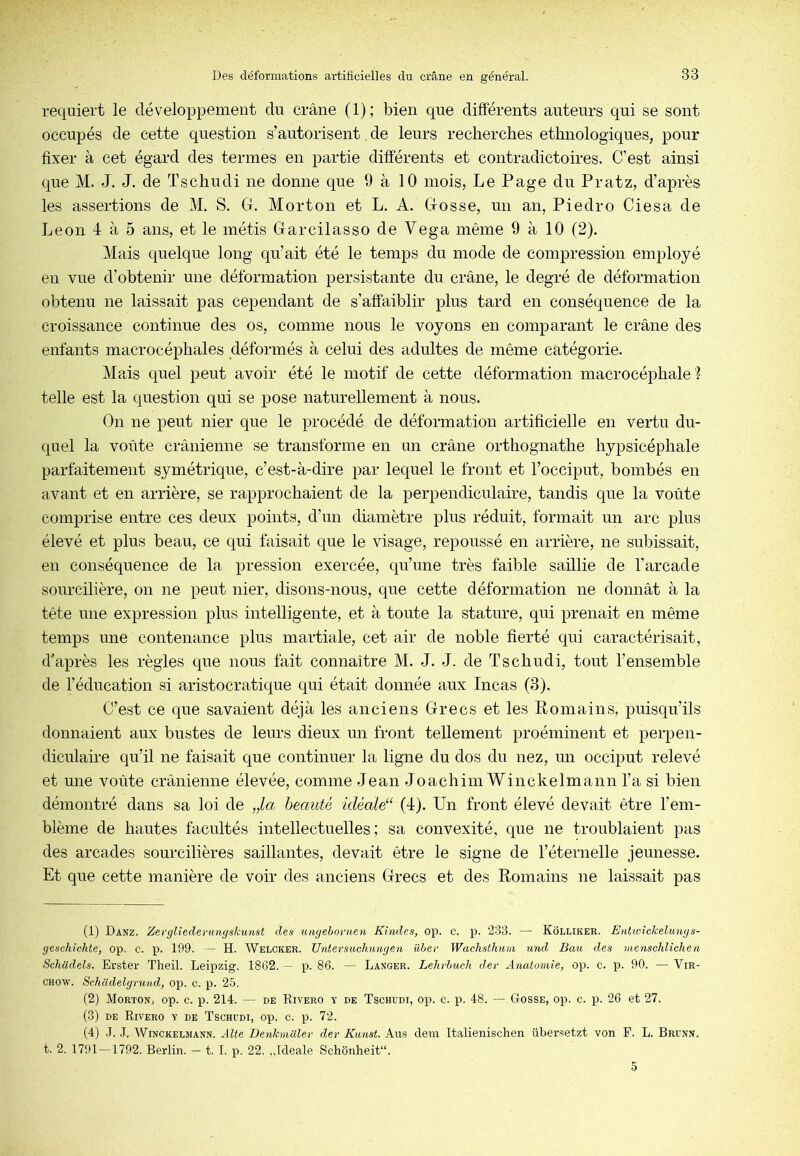 Des déformations artificielles du crâne en général. 33

requiert le développement du crâne (1); bien que différents auteurs qui se sont occupés de cette question s'autorisent de leurs recherches ethnologiques, pour fixer à cet égard des termes en partie différents et contradictoires. C'est ainsi que M. J. J. de Tschudi ne donne que 9 à 10 mois, Le Page du Pratz, d'après les assertions de M. S. G. Morton et L. A. Gosse, un an, Piedro Ciesa de Leon 4 à 5 ans, et le métis Garcilasso de Vega même 9 à 10 (2).

Mais quelque long qu'ait été le temps du mode de compression employé en vue d'obtenir une déformation persistante du crâne, le degré de déformation obtenu ne laissait pas cependant de s'affaiblir plus tard en conséquence de la croissance continue des os, comme nous le voyons en comparant le crâne des enfants macrocéphales déformés à celui des adultes de même catégorie.

Mais quel peut avoir été le motif de cette déformation macrocéphale? telle est la question qui se pose naturellement à nous.

On ne peut nier que le procédé de déformation artificielle en vertu duquel la voûte crânienne se transforme en un crâne orthognathe hypsicéphale parfaitement symétrique, c'est-à-dire par lequel le front et l'occiput, bombés en avant et en arrière, se rapprochaient de la perpendiculaire, tandis que la voûte comprise entre ces deux points, d'un diamètre plus réduit, formait un arc plus élevé et plus beau, ce qui faisait que le visage, repoussé en arrière, ne subissait, en conséquence de la pression exercée, qu'une très faible saillie de l'arcade sourcilière, on ne peut nier, disons-nous, que cette déformation ne donnât à la tête une expression plus intelligente, et à toute la stature, qui prenait en même temps une contenance plus martiale, cet air de noble fierté qui caractérisait, d'après les règles que nous fait connaître M. J. J. de Tschudi, tout l'ensemble de l'éducation si aristocratique qui était donnée aux Incas (3).

C'est ce que savaient déjà les anciens Grecs et les Romains, puisqu'ils donnaient aux bustes de leurs dieux un front tellement proéminent et perpendiculaire qu'il ne faisait que continuer la ligne du dos du nez, un occiput relevé et une voûte crânienne élevée, comme Jean Joachim Winckelmann l'a si bien démontré dans sa loi de „la beauté idéale“ (4). Un front élevé devait être l'emblème de hautes facultés intellectuelles; sa convexité, que ne troublaient pas des arcades sourcilières saillantes, devait être le signe de l'éternelle jeunesse. Et que cette manière de voir des anciens Grecs et des Romains ne laissait pas

(1) Danz. Zergliederungskunst des ungebornen Kindes, op. c. p. 233. — Kölliker. Entwickelungsgeschichte, op. c. p. 199. — H. Welcker. Untersuchungen über Wachsthum und Bau des menschlichen Schädels. Erster Theil. Leipzig. 1862. — p. 86. — Langer. Lehrbuch der Anatomie, op. c. p. 90. — Virchow. Schädelgrund, op. c. p. 25.

(2) Morton, op. c. p. 214. — de Rivero y de Tschudi, op. c. p. 48. — Gosse, op. c. p. 26 et 27.

(3) de Rivero y de Tschudi, op. c. p. 72.

(4) J. J. Winckelmann. Alte Denkmäler der Kunst. Aus dem Italienischen übersetzt von F. L. Brunn. t. 2. 1791—1792. Berlin. — t. I. p. 22. „Ideale Schönheit“.

5